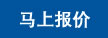 马上报价